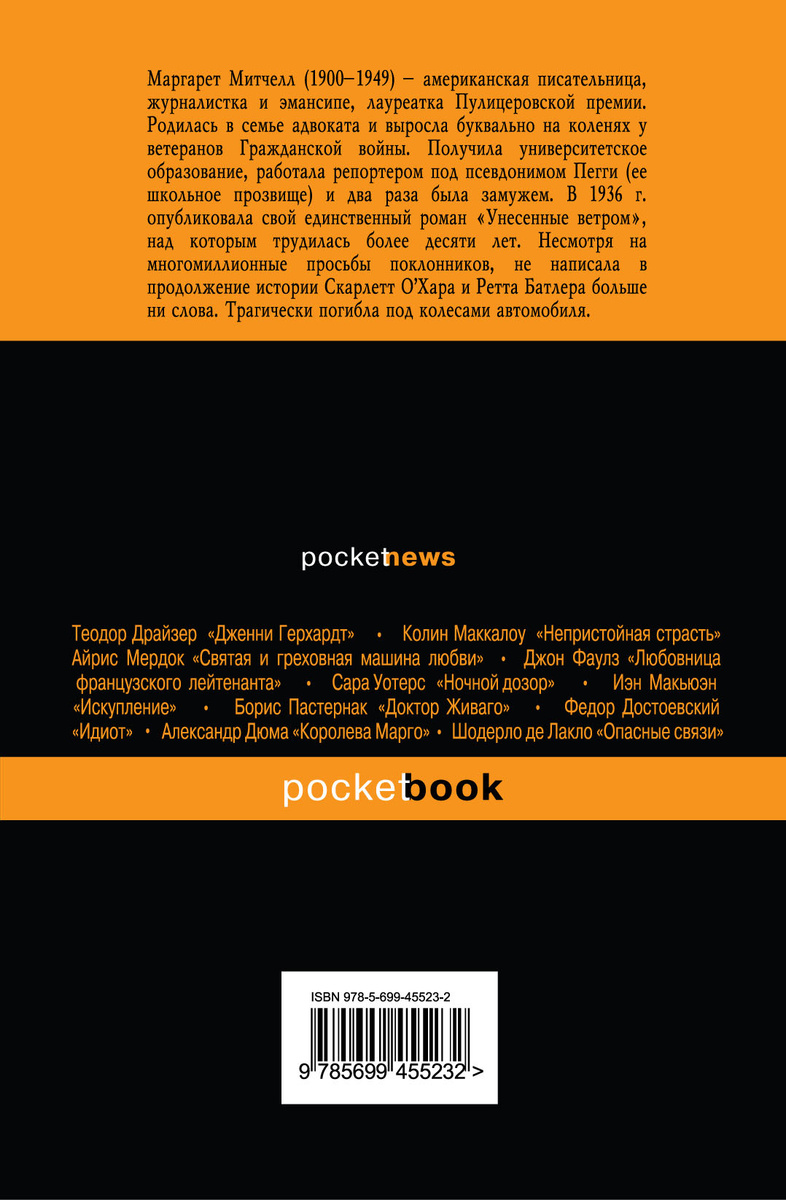 Маргарет Митчелл (1900–1949) – американская писательница, журналистка и эмансипе, лауреатка Пулицеровской премии. Родилась в семье адвоката и выросла буквально на коленях у ветеранов Гражданской войны. Получила университетское образование, работала репортером под псевдонимом Пегги (ее школьное прозвище) и два раза была замужем. В 1936 г. опубликовала свой единственный роман «Унесенные ветром», над которым трудилась более десяти лет. Несмотря на многомиллионные просьбы поклонников, не написала в продолжение истории Скарлетт О'Хара и Ретта Батлера больше ни слова. Трагически погибла под колесами автомобиля.

pocketnews

Теодор Драйзер «Дженни Герхардт» • Колин Маккалоу «Непристойная страсть» Айрис Мердок «Святая и греховная машина любви» • Джон Фаулз «Любовница французского лейтенанта» • Сара Уотерс «Ночной дозор» • Иэн Макьюэн «Искупление» • Борис Пастернак «Доктор Живаго» • Федор Достоевский «Идиот» • Александр Дюма «Королева Марго» • Шодерло де Лакло «Опасные связи»

pocketbook

ISBN 978-5-699-45523-2

9 785699 455232 >